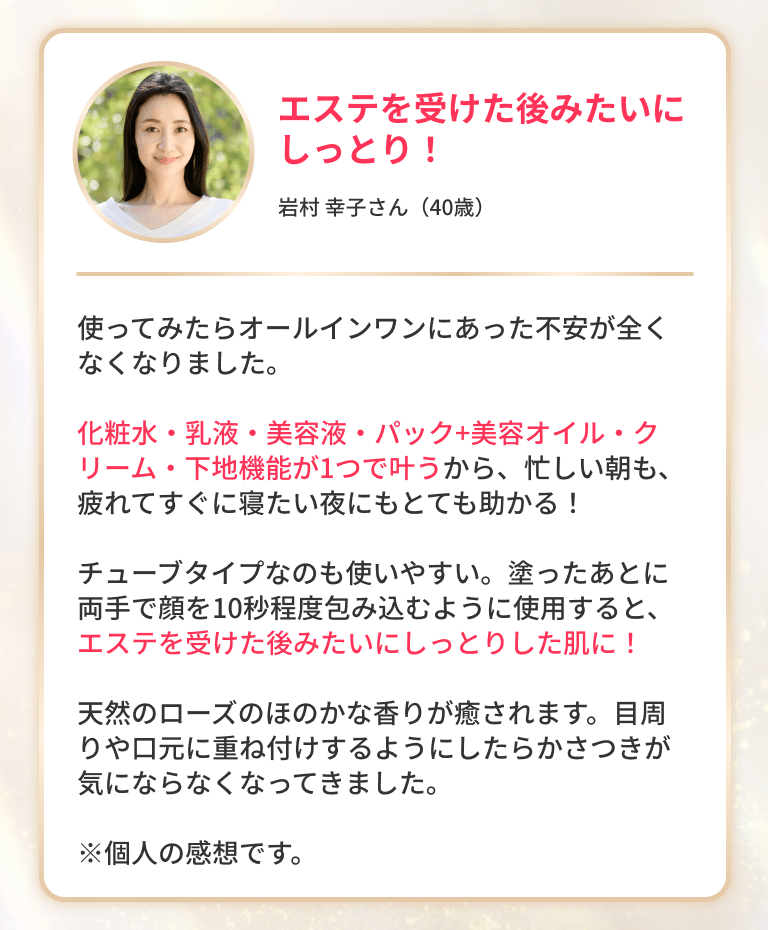 エステを受けた後みたいにしっとり！

岩村 幸子さん（40歳）

使ってみたらオールインワンにあった不安が全くなくなりました。

化粧水・乳液・美容液・パック+美容オイル・クリーム・下地機能が1つで叶うから、忙しい朝も、疲れてすぐに寝たい夜にもとても助かる！

チューブタイプなのも使いやすい。塗ったあとに両手で顔を10秒程度包み込むように使用すると、エステを受けた後みたいにしっとりした肌に！

天然のローズのほのかな香りが癒されます。目周りや口元に重ね付けするようにしたらかさつきが気にならなくなってきました。

※個人の感想です。